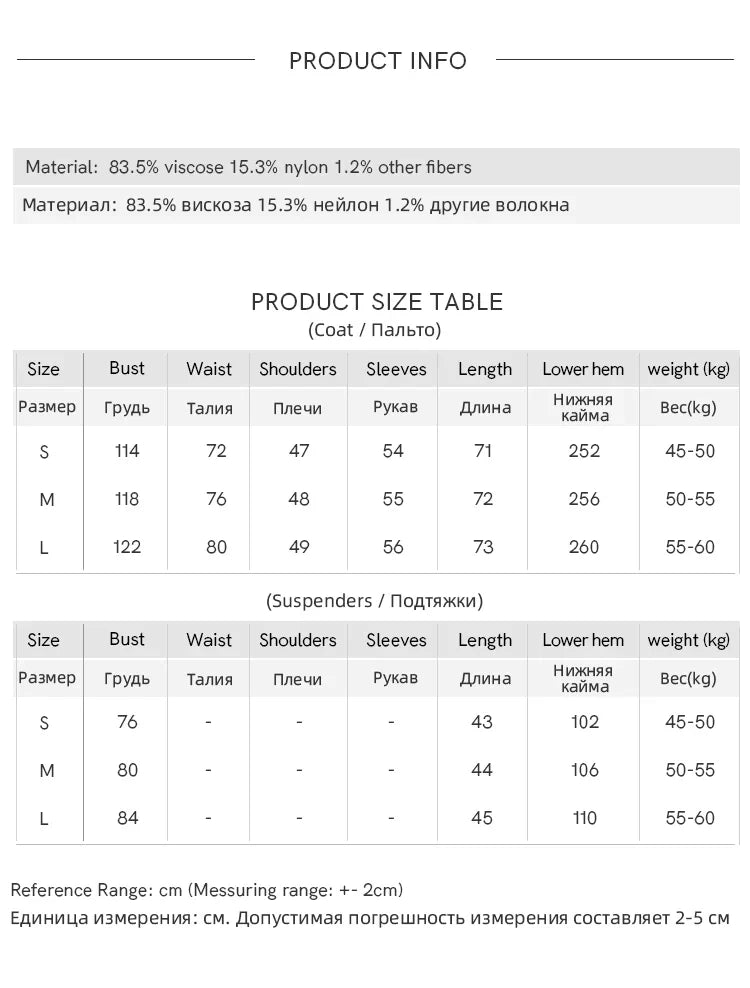 PRODUCT INFO

Material: 83.5% viscose 15.3% nylon 1.2% other fibers

Материал: 83.5% вискоза 15.3% нейлон 1.2% другие волокна

PRODUCT SIZE TABLE
(Coat / Пальто)

| Size | Bust | Waist | Shoulders | Sleeves | Length | Lower hem | weight (kg) |
|---|---|---|---|---|---|---|---|
| Размер | Грудь | Талия | Плечи | Рукав | Длина | Нижняя кайма | Вес(kg) |
| S | 114 | 72 | 47 | 54 | 71 | 252 | 45-50 |
| M | 118 | 76 | 48 | 55 | 72 | 256 | 50-55 |
| L | 122 | 80 | 49 | 56 | 73 | 260 | 55-60 |

(Suspenders / Подтяжки)

| Size | Bust | Waist | Shoulders | Sleeves | Length | Lower hem | weight (kg) |
|---|---|---|---|---|---|---|---|
| Размер | Грудь | Талия | Плечи | Рукав | Длина | Нижняя кайма | Вес(kg) |
| S | 76 | - | - | - | 43 | 102 | 45-50 |
| M | 80 | - | - | - | 44 | 106 | 50-55 |
| L | 84 | - | - | - | 45 | 110 | 55-60 |

Reference Range: cm (Messuring range: +- 2cm)
Единица измерения: см. Допустимая погрешность измерения составляет 2-5 см